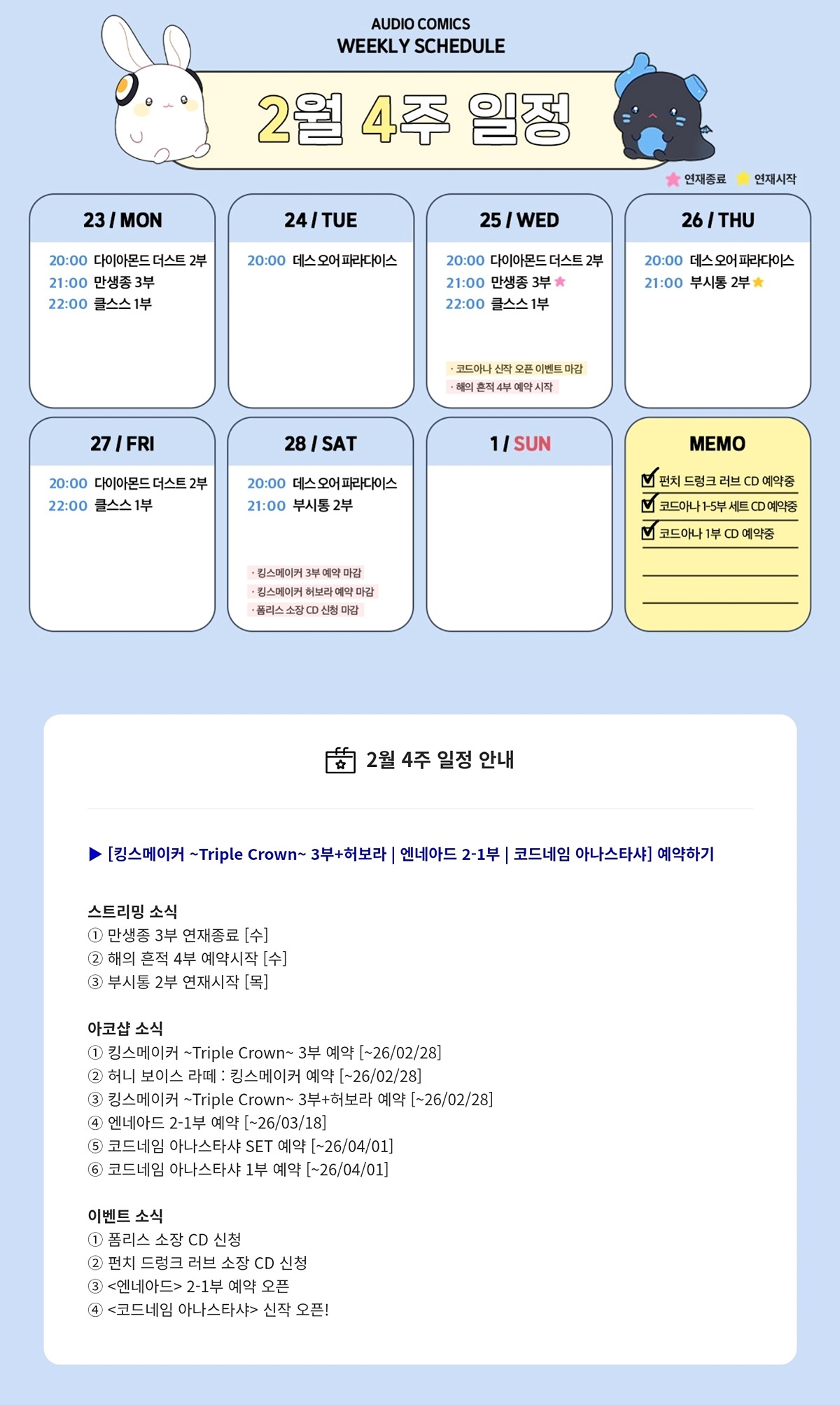 AUDIO COMICS
WEEKLY SCHEDULE

2월 4주 일정

연재종료 연재시작

23 / MON
20:00 다이아몬드 더스트 2부
21:00 만생종 3부
22:00 클스스 1부

24 / TUE
20:00 데스 오어 파라다이스

25 / WED
20:00 다이아몬드 더스트 2부
21:00 만생종 3부
22:00 클스스 1부
· 코드아나 신작 오픈 이벤트 마감
· 해의 흔적 4부 예약 시작

26 / THU
20:00 데스 오어 파라다이스
21:00 부시통 2부

27 / FRI
20:00 다이아몬드 더스트 2부
22:00 클스스 1부

28 / SAT
20:00 데스 오어 파라다이스
21:00 부시통 2부
· 킹스메이커 3부 예약 마감
· 킹스메이커 허보라 예약 마감
· 폼리스 소장 CD 신청 마감

1 / SUN

MEMO
펀치 드렁크 러브 CD 예약중
코드아나 1-5부 세트 CD 예약중
코드아나 1부 CD 예약중

2월 4주 일정 안내

▶ [킹스메이커 ~Triple Crown~ 3부+허보라 | 엔네아드 2-1부 | 코드네임 아나스타샤] 예약하기

스트리밍 소식
① 만생종 3부 연재종료 [수]
② 해의 흔적 4부 예약시작 [수]
③ 부시통 2부 연재시작 [목]

아코샵 소식
① 킹스메이커 ~Triple Crown~ 3부 예약 [~26/02/28]
② 허니 보이스 라떼 : 킹스메이커 예약 [~26/02/28]
③ 킹스메이커 ~Triple Crown~ 3부+허보라 예약 [~26/02/28]
④ 엔네아드 2-1부 예약 [~26/03/18]
⑤ 코드네임 아나스타샤 SET 예약 [~26/04/01]
⑥ 코드네임 아나스타샤 1부 예약 [~26/04/01]

이벤트 소식
① 폼리스 소장 CD 신청
② 펀치 드렁크 러브 소장 CD 신청
③ <엔네아드> 2-1부 예약 오픈
④ <코드네임 아나스타샤> 신작 오픈!